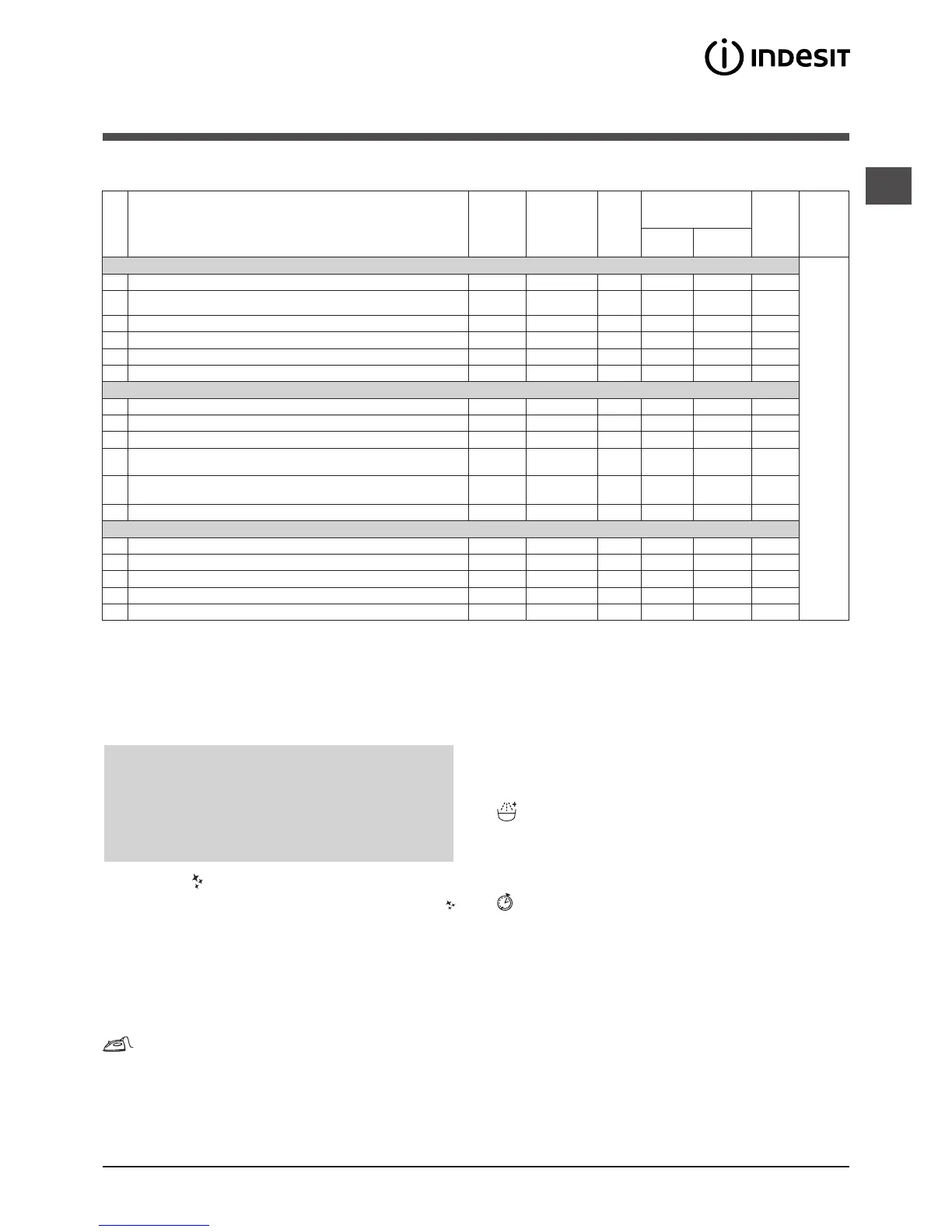 INDESIT